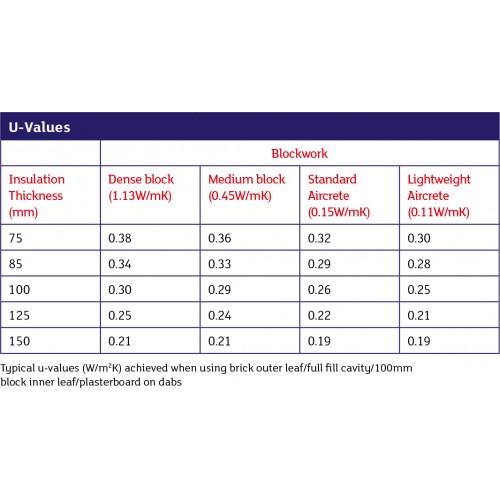 U-Values

| | Blockwork | | | |
|---|---|---|---|---|
| Insulation Thickness (mm) | Dense block (1.13W/mK) | Medium block (0.45W/mK) | Standard Aircrete (0.15W/mK) | Lightweight Aircrete (0.11W/mK) |
| 75 | 0.38 | 0.36 | 0.32 | 0.30 |
| 85 | 0.34 | 0.33 | 0.29 | 0.28 |
| 100 | 0.30 | 0.29 | 0.26 | 0.25 |
| 125 | 0.25 | 0.24 | 0.22 | 0.21 |
| 150 | 0.21 | 0.21 | 0.19 | 0.19 |

Typical u-values (W/m$^2$K) achieved when using brick outer leaf/full fill cavity/100mm block inner leaf/plasterboard on dabs